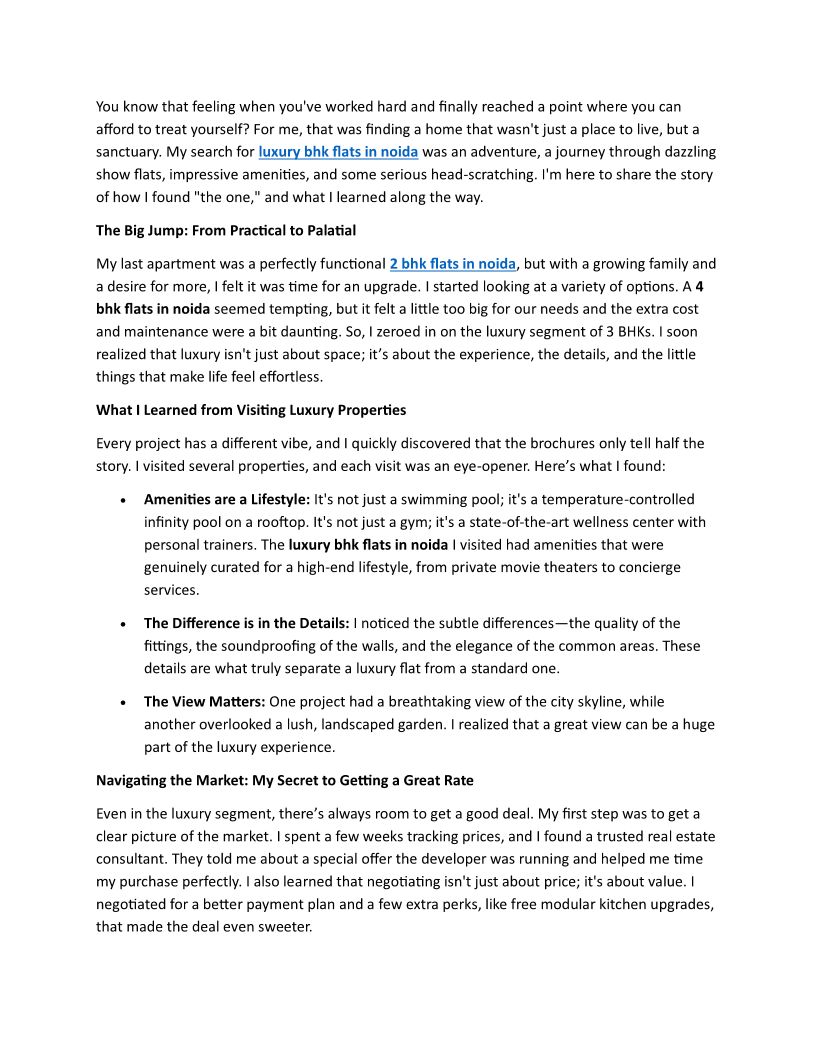 You know that feeling when you've worked hard and finally reached a point where you can afford to treat yourself? For me, that was finding a home that wasn't just a place to live, but a sanctuary. My search for luxury bhk flats in noida was an adventure, a journey through dazzling show flats, impressive amenities, and some serious head-scratching. I'm here to share the story of how I found "the one," and what I learned along the way.

The Big Jump: From Practical to Palatial

My last apartment was a perfectly functional 2 bhk flats in noida, but with a growing family and a desire for more, I felt it was time for an upgrade. I started looking at a variety of options. A 4 bhk flats in noida seemed tempting, but it felt a little too big for our needs and the extra cost and maintenance were a bit daunting. So, I zeroed in on the luxury segment of 3 BHKs. I soon realized that luxury isn't just about space; it's about the experience, the details, and the little things that make life feel effortless.

What I Learned from Visiting Luxury Properties

Every project has a different vibe, and I quickly discovered that the brochures only tell half the story. I visited several properties, and each visit was an eye-opener. Here's what I found:

• Amenities are a Lifestyle: It's not just a swimming pool; it's a temperature-controlled infinity pool on a rooftop. It's not just a gym; it's a state-of-the-art wellness center with personal trainers. The luxury bhk flats in noida I visited had amenities that were genuinely curated for a high-end lifestyle, from private movie theaters to concierge services.

• The Difference is in the Details: I noticed the subtle differences—the quality of the fittings, the soundproofing of the walls, and the elegance of the common areas. These details are what truly separate a luxury flat from a standard one.

• The View Matters: One project had a breathtaking view of the city skyline, while another overlooked a lush, landscaped garden. I realized that a great view can be a huge part of the luxury experience.

Navigating the Market: My Secret to Getting a Great Rate

Even in the luxury segment, there's always room to get a good deal. My first step was to get a clear picture of the market. I spent a few weeks tracking prices, and I found a trusted real estate consultant. They told me about a special offer the developer was running and helped me time my purchase perfectly. I also learned that negotiating isn't just about price; it's about value. I negotiated for a better payment plan and a few extra perks, like free modular kitchen upgrades, that made the deal even sweeter.